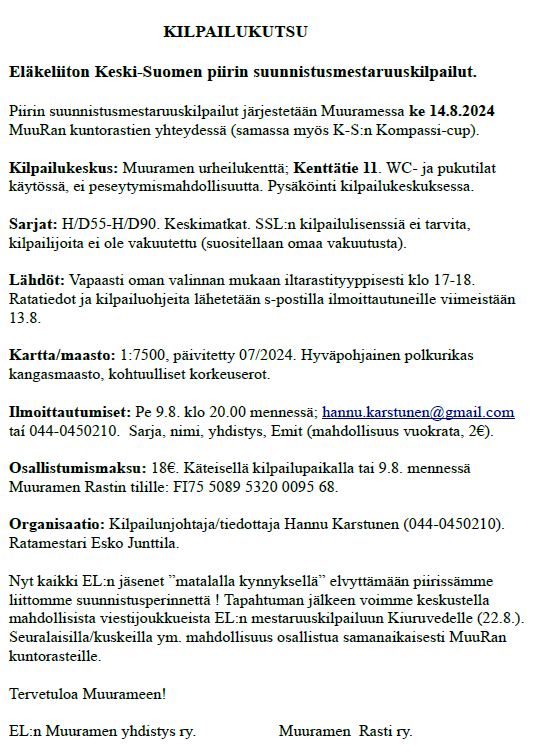 KILPAILUKUTSU

Eläkeliiton Keski-Suomen piirin suunnistusmestaruuskilpailut.

Piirin suunnistusmestaruuskilpailut järjestetään Muuramessa ke 14.8.2024 MuuRan kuntorastien yhteydessä (samassa myös K-S:n Kompassi-cup).

Kilpailukeskus: Muuramen urheilukenttä; Kenttätie 11. WC- ja pukutilat käytössä, ei peseytymismahdollisuutta. Pysäköinti kilpailukeskuksessa.

Sarjat: H/D55-H/D90. Keskimatkat. SSL:n kilpailulisenssiä ei tarvita, kilpailijoita ei ole vakuutettu (suositellaan omaa vakuutusta).

Lähdöt: Vapaasti oman valinnan mukaan iltarastityyppisesti klo 17-18. Ratatiedot ja kilpailuohjeita lähetetään s-postilla ilmoittautuneille viimeistään 13.8.

Kartta/maasto: 1:7500, päivitetty 07/2024. Hyväpohjainen polkurikas kangasmaasto, kohtuulliset korkeuserot.

Ilmoittautumiset: Pe 9.8. klo 20.00 mennessä; hannu.karstunen@gmail.com tai 044-0450210. Sarja, nimi, yhdistys, Emit (mahdollisuus vuokrata, 2€).

Osallistumismaksu: 18€. Käteisellä kilpailupaikalla tai 9.8. mennessä Muuramen Rastin tilille: FI75 5089 5320 0095 68.

Organisaatio: Kilpailunjohtaja/tiedottaja Hannu Karstunen (044-0450210). Ratamestari Esko Junttila.

Nyt kaikki EL:n jäsenet ”matalalla kynnyksellä” elvyttämään piirissämme liittomme suunnistusperinnettä ! Tapahtuman jälkeen voimme keskustella mahdollisista viestijoukkueista EL:n mestaruuskilpailuun Kiuruvedelle (22.8.). Seuralaisilla/kuskeilla ym. mahdollisuus osallistua samanaikaisesti MuuRan kuntorasteille.

Tervetuloa Muurameen!

EL:n Muuramen yhdistys ry.

Muuramen Rasti ry.